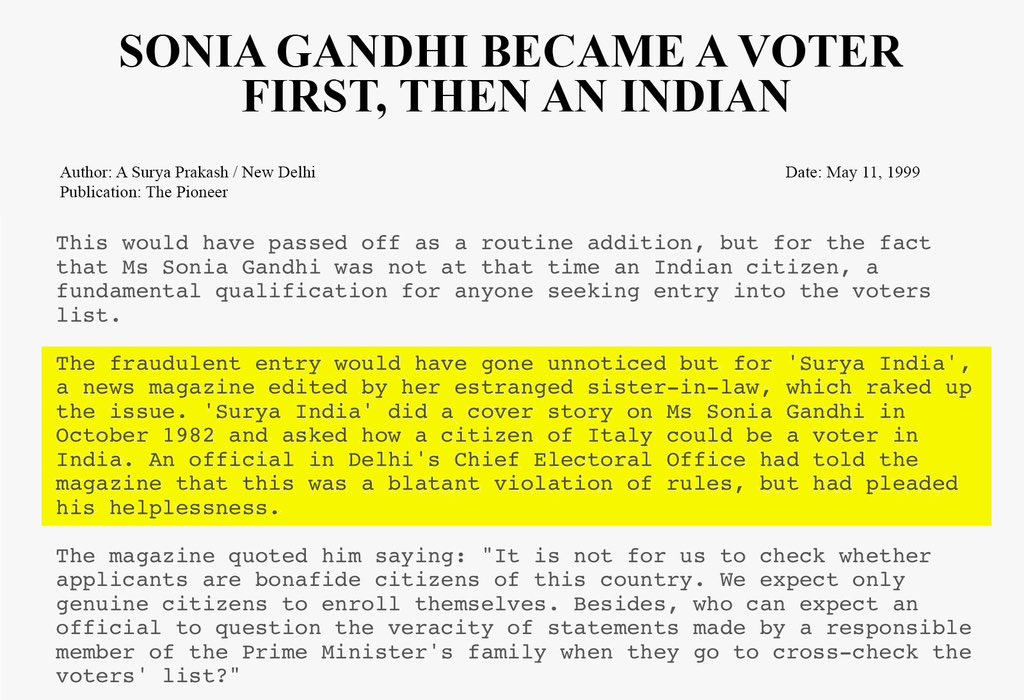 SONIA GANDHI BECAME A VOTER FIRST, THEN AN INDIAN

Author: A Surya Prakash / New Delhi
Publication: The Pioneer

Date: May 11, 1999

This would have passed off as a routine addition, but for the fact that Ms Sonia Gandhi was not at that time an Indian citizen, a fundamental qualification for anyone seeking entry into the voters list.

The fraudulent entry would have gone unnoticed but for 'Surya India', a news magazine edited by her estranged sister-in-law, which raked up the issue. 'Surya India' did a cover story on Ms Sonia Gandhi in October 1982 and asked how a citizen of Italy could be a voter in India. An official in Delhi's Chief Electoral Office had told the magazine that this was a blatant violation of rules, but had pleaded his helplessness.

The magazine quoted him saying: "It is not for us to check whether applicants are bonafide citizens of this country. We expect only genuine citizens to enroll themselves. Besides, who can expect an official to question the veracity of statements made by a responsible member of the Prime Minister's family when they go to cross-check the voters' list?"